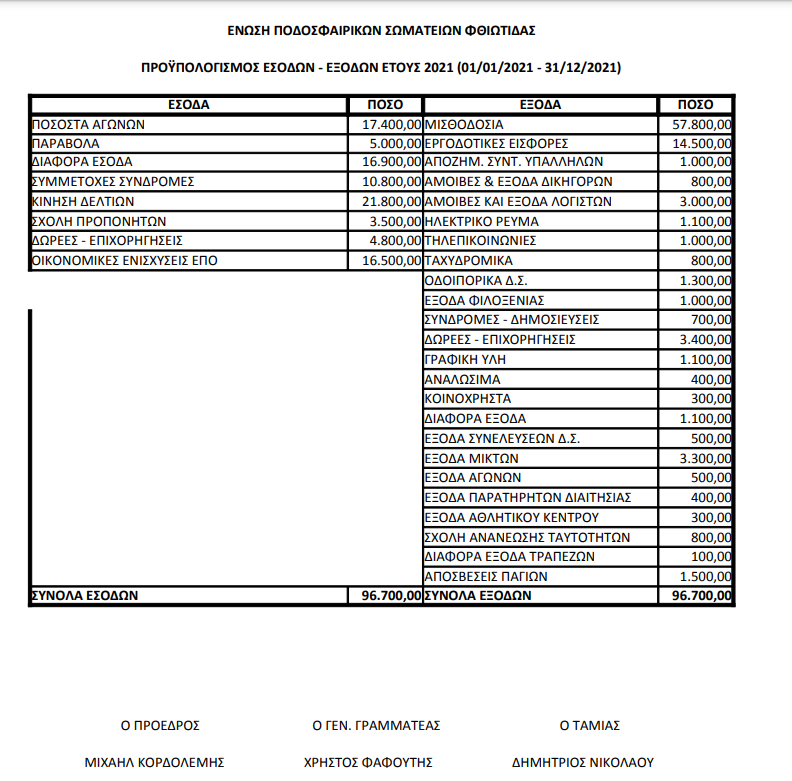 ΕΝΩΣΗ ΠΟΔΟΣΦΑΙΡΙΚΩΝ ΣΩΜΑΤΕΙΩΝ ΦΘΙΩΤΙΔΑΣ

ΠΡΟΫΠΟΛΟΓΙΣΜΟΣ ΕΣΟΔΩΝ - ΕΞΟΔΩΝ ΕΤΟΥΣ 2021 (01/01/2021 - 31/12/2021)

| ΕΣΟΔΑ | ΠΟΣΟ | ΕΞΟΔΑ | ΠΟΣΟ |
|---|---|---|---|
| ΠΟΣΟΣΤΑ ΑΓΩΝΩΝ | 17.400,00 | ΜΙΣΘΟΔΟΣΙΑ | 57.800,00 |
| ΠΑΡΑΒΟΛΑ | 5.000,00 | ΕΡΓΟΔΟΤΙΚΕΣ ΕΙΣΦΟΡΕΣ | 14.500,00 |
| ΔΙΑΦΟΡΑ ΕΣΟΔΑ | 16.900,00 | ΑΠΟΖΗΜ. ΣΥΝΤ. ΥΠΑΛΛΗΛΩΝ | 1.000,00 |
| ΣΥΜΜΕΤΟΧΕΣ ΣΥΝΔΡΟΜΕΣ | 10.800,00 | ΑΜΟΙΒΕΣ & ΕΞΟΔΑ ΔΙΚΗΓΟΡΩΝ | 800,00 |
| ΚΙΝΗΣΗ ΔΕΛΤΙΩΝ | 21.800,00 | ΑΜΟΙΒΕΣ ΚΑΙ ΕΞΟΔΑ ΛΟΓΙΣΤΩΝ | 3.000,00 |
| ΣΧΟΛΗ ΠΡΟΠΟΝΗΤΩΝ | 3.500,00 | ΗΛΕΚΤΡΙΚΟ ΡΕΥΜΑ | 1.100,00 |
| ΔΩΡΕΕΣ - ΕΠΙΧΟΡΗΓΗΣΕΙΣ | 4.800,00 | ΤΗΛΕΠΙΚΟΙΝΩΝΙΕΣ | 1.000,00 |
| ΟΙΚΟΝΟΜΙΚΕΣ ΕΝΙΣΧΥΣΕΙΣ ΕΠΟ | 16.500,00 | ΤΑΧΥΔΡΟΜΙΚΑ | 800,00 |
| | | ΟΔΟΙΠΟΡΙΚΑ Δ.Σ. | 1.300,00 |
| | | ΕΞΟΔΑ ΦΙΛΟΞΕΝΙΑΣ | 1.000,00 |
| | | ΣΥΝΔΡΟΜΕΣ - ΔΗΜΟΣΙΕΥΣΕΙΣ | 700,00 |
| | | ΔΩΡΕΕΣ - ΕΠΙΧΟΡΗΓΗΣΕΙΣ | 3.400,00 |
| | | ΓΡΑΦΙΚΗ ΥΛΗ | 1.100,00 |
| | | ΑΝΑΛΩΣΙΜΑ | 400,00 |
| | | ΚΟΙΝΟΧΡΗΣΤΑ | 300,00 |
| | | ΔΙΑΦΟΡΑ ΕΞΟΔΑ | 1.100,00 |
| | | ΕΞΟΔΑ ΣΥΝΕΛΕΥΣΕΩΝ Δ.Σ. | 500,00 |
| | | ΕΞΟΔΑ ΜΙΚΤΩΝ | 3.300,00 |
| | | ΕΞΟΔΑ ΑΓΩΝΩΝ | 500,00 |
| | | ΕΞΟΔΑ ΠΑΡΑΤΗΡΗΤΩΝ ΔΙΑΙΤΗΣΙΑΣ | 400,00 |
| | | ΕΞΟΔΑ ΑΘΛΗΤΙΚΟΥ ΚΕΝΤΡΟΥ | 300,00 |
| | | ΣΧΟΛΗ ΑΝΑΝΕΩΣΗΣ ΤΑΥΤΟΤΗΤΩΝ | 800,00 |
| | | ΔΙΑΦΟΡΑ ΕΞΟΔΑ ΤΡΑΠΕΖΩΝ | 100,00 |
| | | ΑΠΟΣΒΕΣΕΙΣ ΠΑΓΙΩΝ | 1.500,00 |
| ΣΥΝΟΛΑ ΕΣΟΔΩΝ | 96.700,00 | ΣΥΝΟΛΑ ΕΞΟΔΩΝ | 96.700,00 |

Ο ΠΡΟΕΔΡΟΣ
ΜΙΧΑΗΛ ΚΟΡΔΟΛΕΜΗΣ

Ο ΓΕΝ. ΓΡΑΜΜΑΤΕΑΣ
ΧΡΗΣΤΟΣ ΦΑΦΟΥΤΗΣ

Ο ΤΑΜΙΑΣ
ΔΗΜΗΤΡΙΟΣ ΝΙΚΟΛΑΟΥ